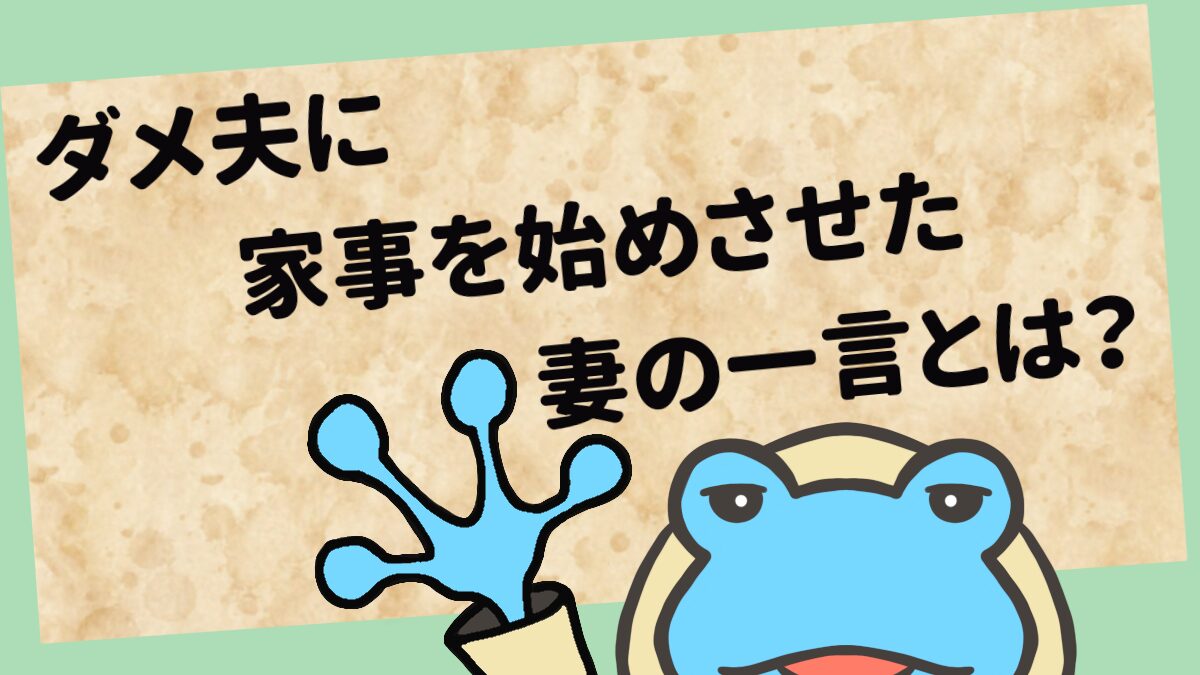 ダメ夫に
家事を始めさせた
妻の一言とは？